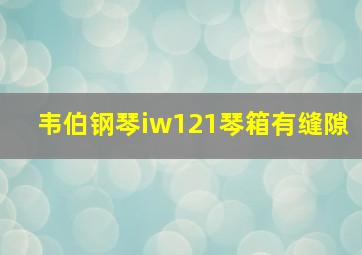 韦伯钢琴iw121琴箱有缝隙